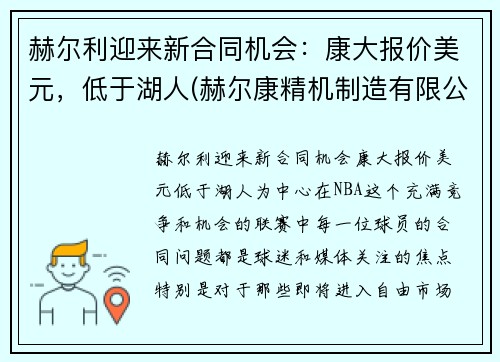 赫尔利迎来新合同机会：康大报价美元，低于湖人(赫尔康精机制造有限公

赫尔利迎来新合同机会康大报价美元低于湖人为中心在NBA这个充满竞争和机会的联赛中每一位球员的合同问题都是球迷和媒体关注的焦点特别是对于那些即将进入自由市场